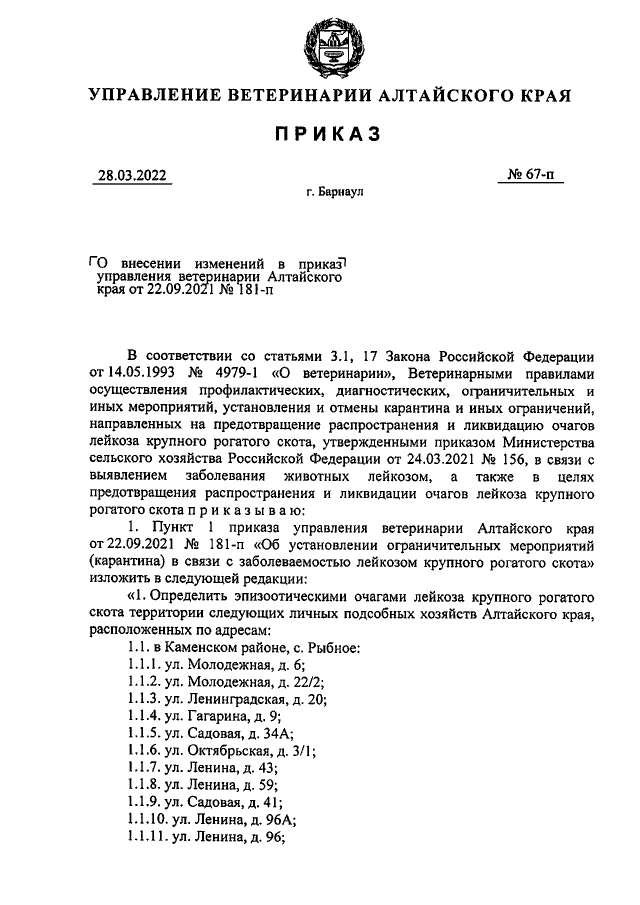 УПРАВЛЕНИЕ ВЕТЕРИНАРИИ АЛТАЙСКОГО КРАЯ

ПРИКАЗ

28.03.2022

№ 67-п

г. Барнаул

О внесении изменений в приказ управления ветеринарии Алтайского края от 22.09.2021 № 181-п

В соответствии со статьями 3.1, 17 Закона Российской Федерации от 14.05.1993 № 4979-1 «О ветеринарии», Ветеринарными правилами осуществления профилактических, диагностических, ограничительных и иных мероприятий, установления и отмены карантина и иных ограничений, направленных на предотвращение распространения и ликвидацию очагов лейкоза крупного рогатого скота, утвержденными приказом Министерства сельского хозяйства Российской Федерации от 24.03.2021 № 156, в связи с выявлением заболевания животных лейкозом, а также в целях предотвращения распространения и ликвидации очагов лейкоза крупного рогатого скота п р и к а з ы в а ю:

1. Пункт 1 приказа управления ветеринарии Алтайского края от 22.09.2021 № 181-п «Об установлении ограничительных мероприятий (карантина) в связи с заболеваемостью лейкозом крупного рогатого скота» изложить в следующей редакции:

«1. Определить эпизоотическими очагами лейкоза крупного рогатого скота территории следующих личных подсобных хозяйств Алтайского края, расположенных по адресам:

1.1. в Каменском районе, с. Рыбное:

1.1.1. ул. Молодежная, д. 6;

1.1.2. ул. Молодежная, д. 22/2;

1.1.3. ул. Ленинградская, д. 20;

1.1.4. ул. Гагарина, д. 9;

1.1.5. ул. Садовая, д. 34А;

1.1.6. ул. Октябрьская, д. 3/1;

1.1.7. ул. Ленина, д. 43;

1.1.8. ул. Ленина, д. 59;

1.1.9. ул. Садовая, д. 41;

1.1.10. ул. Ленина, д. 96А;

1.1.11. ул. Ленина, д. 96;